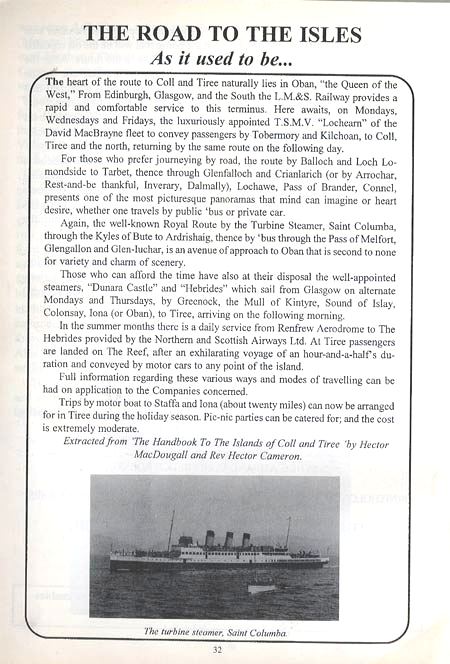 THE ROAD TO THE ISLES
As it used to be...

The heart of the route to Coll and Tiree naturally lies in Oban, "the Queen of the West," From Edinburgh, Glasgow, and the South the L.M.&S. Railway provides a rapid and comfortable service to this terminus. Here awaits, on Mondays, Wednesdays and Fridays, the luxuriously appointed T.S.M.V. "Lochearn" of the David MacBrayne fleet to convey passengers by Tobermory and Kilchoan, to Coll, Tiree and the north, returning by the same route on the following day.

For those who prefer journeying by road, the route by Balloch and Loch Lomondside to Tarbet, thence through Glenfalloch and Crianlarich (or by Arrochar, Rest-and-be thankful, Inverary, Dalmally), Lochawe, Pass of Brander, Connel, presents one of the most picturesque panoramas that mind can imagine or heart desire, whether one travels by public 'bus or private car.

Again, the well-known Royal Route by the Turbine Steamer, Saint Columba, through the Kyles of Bute to Ardrishaig, thence by 'bus through the Pass of Melfort, Glengallon and Glen-luchar, is an avenue of approach to Oban that is second to none for variety and charm of scenery.

Those who can afford the time have also at their disposal the well-appointed steamers, "Dunara Castle" and "Hebrides" which sail from Glasgow on alternate Mondays and Thursdays, by Greenock, the Mull of Kintyre, Sound of Islay, Colonsay, Iona (or Oban), to Tiree, arriving on the following morning.

In the summer months there is a daily service from Renfrew Aerodrome to The Hebrides provided by the Northern and Scottish Airways Ltd. At Tiree passengers are landed on The Reef, after an exhilarating voyage of an hour-and-a-half's duration and conveyed by motor cars to any point of the island.

Full information regarding these various ways and modes of travelling can be had on application to the Companies concerned.

Trips by motor boat to Staffa and Iona (about twenty miles) can now be arranged for in Tiree during the holiday season. Pic-nic parties can be catered for; and the cost is extremely moderate.

Extracted from 'The Handbook To The Islands of Coll and Tiree 'by Hector MacDougall and Rev Hector Cameron.

The turbine steamer, Saint Columba.

32